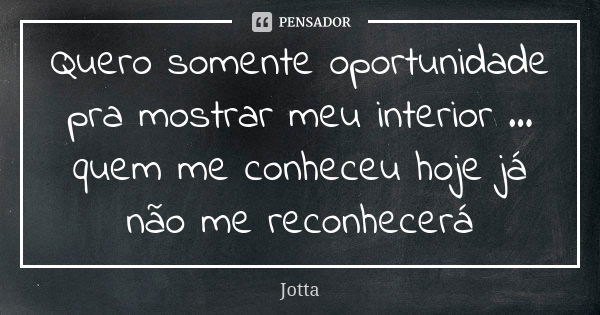 PENSADOR

Quero somente oportunidade pra mostrar meu interior ... quem me conheceu hoje já não me reconhecerá

Jotta